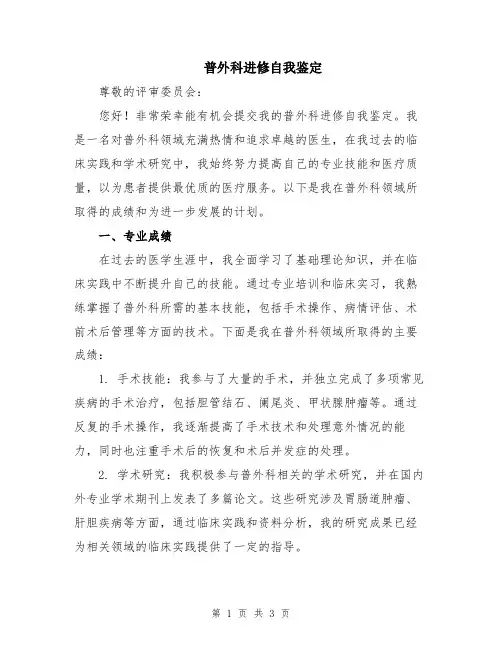 普外科进修自我鉴定

尊敬的评审委员会：

您好！非常荣幸能有机会提交我的普外科进修自我鉴定。我是一名对普外科领域充满热情和追求卓越的医生，在我过去的临床实践和学术研究中，我始终努力提高自己的专业技能和医疗质量，以为患者提供最优质的医疗服务。以下是我在普外科领域所取得的成绩和为进一步发展的计划。

一、专业成绩

在过去的医学生涯中，我全面学习了基础理论知识，并在临床实践中不断提升自己的技能。通过专业培训和临床实习，我熟练掌握了普外科所需的基本技能，包括手术操作、病情评估、术前术后管理等方面的技术。下面是我在普外科领域所取得的主要成绩：

1. 手术技能：我参与了大量的手术，并独立完成了多项常见疾病的手术治疗，包括胆管结石、阑尾炎、甲状腺肿瘤等。通过反复的手术操作，我逐渐提高了手术技术和处理意外情况的能力，同时也注重手术后的恢复和术后并发症的处理。

2. 学术研究：我积极参与普外科相关的学术研究，并在国内外专业学术期刊上发表了多篇论文。这些研究涉及胃肠道肿瘤、肝胆疾病等方面，通过临床实践和资料分析，我的研究成果已经为相关领域的临床实践提供了一定的指导。

第 1 页 共 3 页